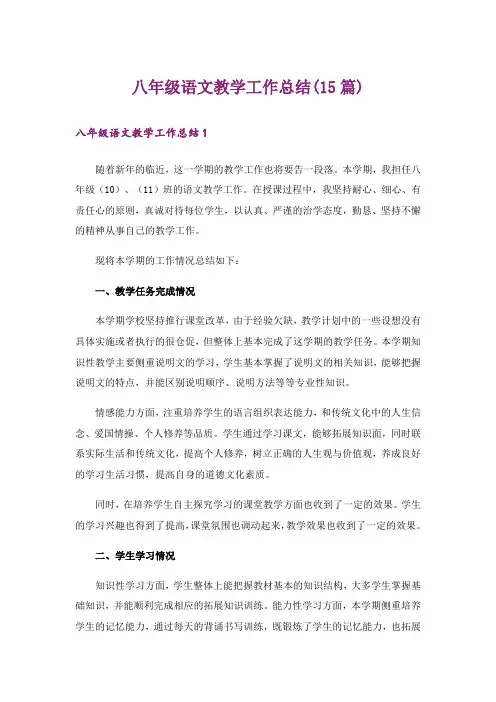 八年级语文教学工作总结(15篇)

八年级语文教学工作总结1

随着新年的临近，这一学期的教学工作也将要告一段落。本学期，我担任八年级（10）、（11）班的语文教学工作。在授课过程中，我坚持耐心、细心、有责任心的原则，真诚对待每位学生，以认真、严谨的治学态度，勤恳、坚持不懈的精神从事自己的教学工作。

现将本学期的工作情况总结如下：

一、教学任务完成情况

本学期学校坚持推行课堂改革，由于经验欠缺，教学计划中的一些设想没有具体实施或者执行的很仓促，但整体上基本完成了这学期的教学任务。本学期知识性教学主要侧重说明文的学习，学生基本掌握了说明文的相关知识，能够把握说明文的特点，并能区别说明顺序、说明方法等等专业性知识。

情感能力方面，注重培养学生的语言组织表达能力，和传统文化中的人生信念、爱国情操、个人修养等品质。学生通过学习课文，能够拓展知识面，同时联系实际生活和传统文化，提高个人修养，树立正确的人生观与价值观，养成良好的学习生活习惯，提高自身的道德文化素质。

同时，在培养学生自主探究学习的课堂教学方面也收到了一定的效果。学生的学习兴趣也得到了提高，课堂氛围也调动起来，教学效果也收到了一定的效果。

二、学生学习情况

知识性学习方面，学生整体上能把握教材基本的知识结构，大多学生掌握基础知识，并能顺利完成相应的拓展知识训练。能力性学习方面，本学期侧重培养学生的记忆能力，通过每天的背诵书写训练，既锻炼了学生的记忆能力，也拓展